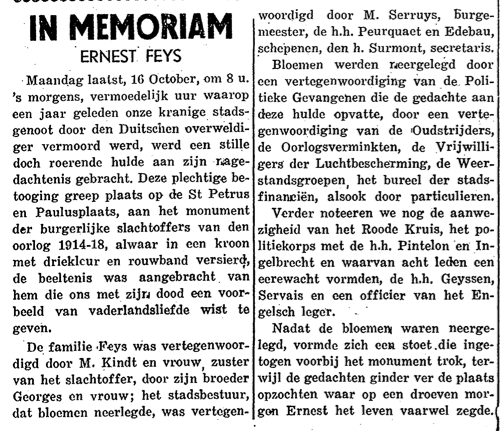 IN MEMORIAM
ERNEST FEYS

Maandag laatst, 16 October, om 8 u. 's morgens, vermoedelijk uur waarop een jaar geleden onze kranige stadsgenoot door den Duitschen overweldiger vermoord werd, werd een stille doch roerende hulde aan zijn nagedachtenis gebracht. Deze plechtige betooging greep plaats op de St Petrus en Paulusplaats, aan het monument der burgerlijke slachtoffers van den oorlog 1914-18, alwaar in een kroon met driekleur en rouwband versierd, de beeltenis was aangebracht van hem die ons met zijn dood een voorbeeld van vaderlandsliefde wist te geven.

De familie Feys was vertegenwoordigd door M. Kindt en vrouw, zuster van het slachtoffer, door zijn broeder Georges en vrouw; het stadsbestuur, dat bloemen neerlegde, was vertegenwoordigd door M. Serruys, burgemeester, de h.h. Peurquaet en Edebau, schepenen, den h. Surmont, secretaris.

Bloemen werden neergelegd door een vertegenwoordiging van de Politieke Gevangenen die de gedachte aan deze hulde opvatte, door een vertegenwoordiging van de Oudstrijders, de Oorlogsverminkten, de Vrijwilligers der Luchtbescherming, de Weerstandsgroepen, het bureel der stadsfinanciën, alsook door particulieren.

Verder noteeren we nog de aanwezigheid van het Roode Kruis, het politiekorps met de h.h. Pintelon en Ingelbrecht en waarvan acht leden een eerewacht vormden, de h.h. Geyssen, Servais en een officier van het Engelsch leger.

Nadat de bloemen waren neergelegd, vormde zich een stoet die ingetogen voorbij het monument trok, terwijl de gedachten ginder ver de plaats opzochten waar op een droeven morgen Ernest het leven vaarwel zegde.